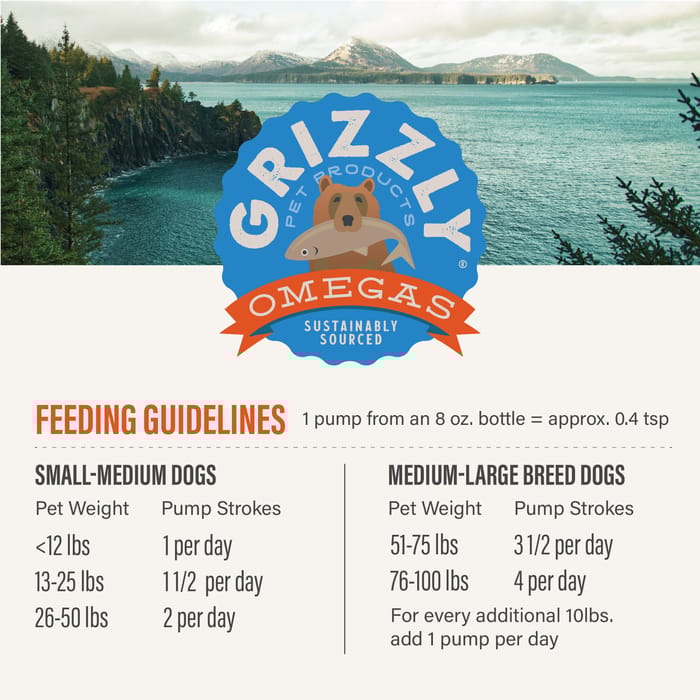 GRIZZLY®
PET PRODUCTS
OMEGAS
SUSTAINABLY SOURCED

FEEDING GUIDELINES 1 pump from an 8 oz. bottle = approx. 0.4 tsp

SMALL-MEDIUM DOGS

| Pet Weight | Pump Strokes |
|---|---|
| <12 lbs | 1 per day |
| 13-25 lbs | 1 1/2 per day |
| 26-50 lbs | 2 per day |

MEDIUM-LARGE BREED DOGS

| Pet Weight | Pump Strokes |
|---|---|
| 51-75 lbs | 3 1/2 per day |
| 76-100 lbs | 4 per day |

For every additional 10lbs. add 1 pump per day